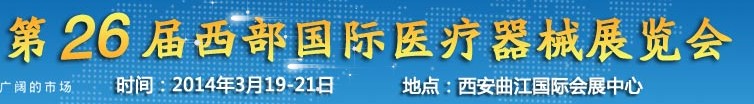 第26届西部国际医疗器械展览会

广阔的市场

时间：2014年3月19-21日　地点：西安曲江国际会展中心